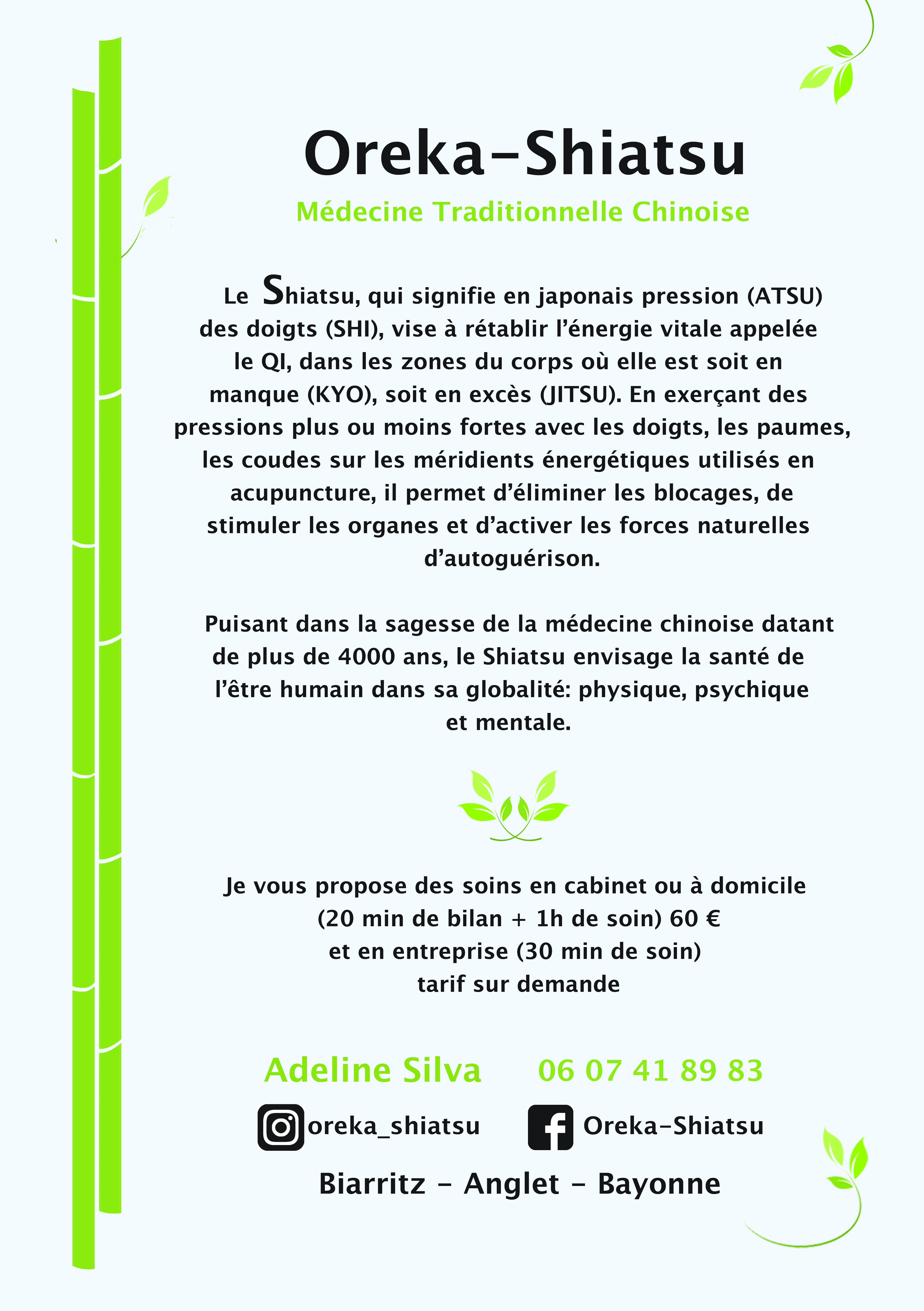 Oreka-Shiatsu

Médecine Traditionnelle Chinoise

Le Shiatsu, qui signifie en japonais pression (ATSU) des doigts (SHI), vise à rétablir l'énergie vitale appelée le QI, dans les zones du corps où elle est soit en manque (KYO), soit en excès (JITSU). En exerçant des pressions plus ou moins fortes avec les doigts, les paumes, les coudes sur les méridients énergétiques utilisés en acupuncture, il permet d'éliminer les blocages, de stimuler les organes et d'activer les forces naturelles d'autoguérison.

Puisant dans la sagesse de la médecine chinoise datant de plus de 4000 ans, le Shiatsu envisage la santé de l'être humain dans sa globalité: physique, psychique et mentale.

Je vous propose des soins en cabinet ou à domicile
(20 min de bilan + 1h de soin) 60 €
et en entreprise (30 min de soin)
tarif sur demande

Adeline Silva 06 07 41 89 83

oreka_shiatsu Oreka-Shiatsu

Biarritz - Anglet - Bayonne